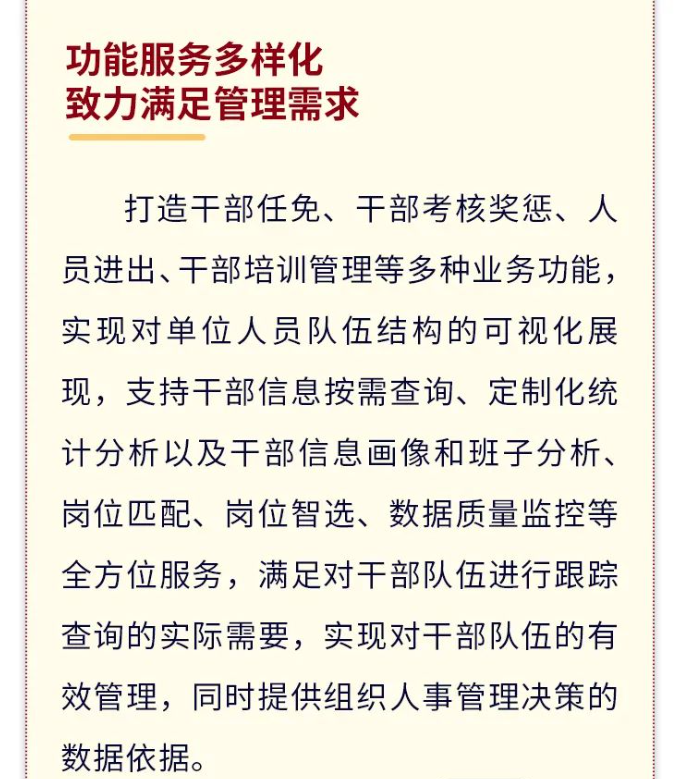 功能服务多样化
致力满足管理需求

打造干部任免、干部考核奖惩、人员进出、干部培训管理等多种业务功能，实现对单位人员队伍结构的可视化展现，支持干部信息按需查询、定制化统计分析以及干部信息画像和班子分析、岗位匹配、岗位智选、数据质量监控等全方位服务，满足对干部队伍进行跟踪查询的实际需要，实现对干部队伍的有效管理，同时提供组织人事管理决策的数据依据。